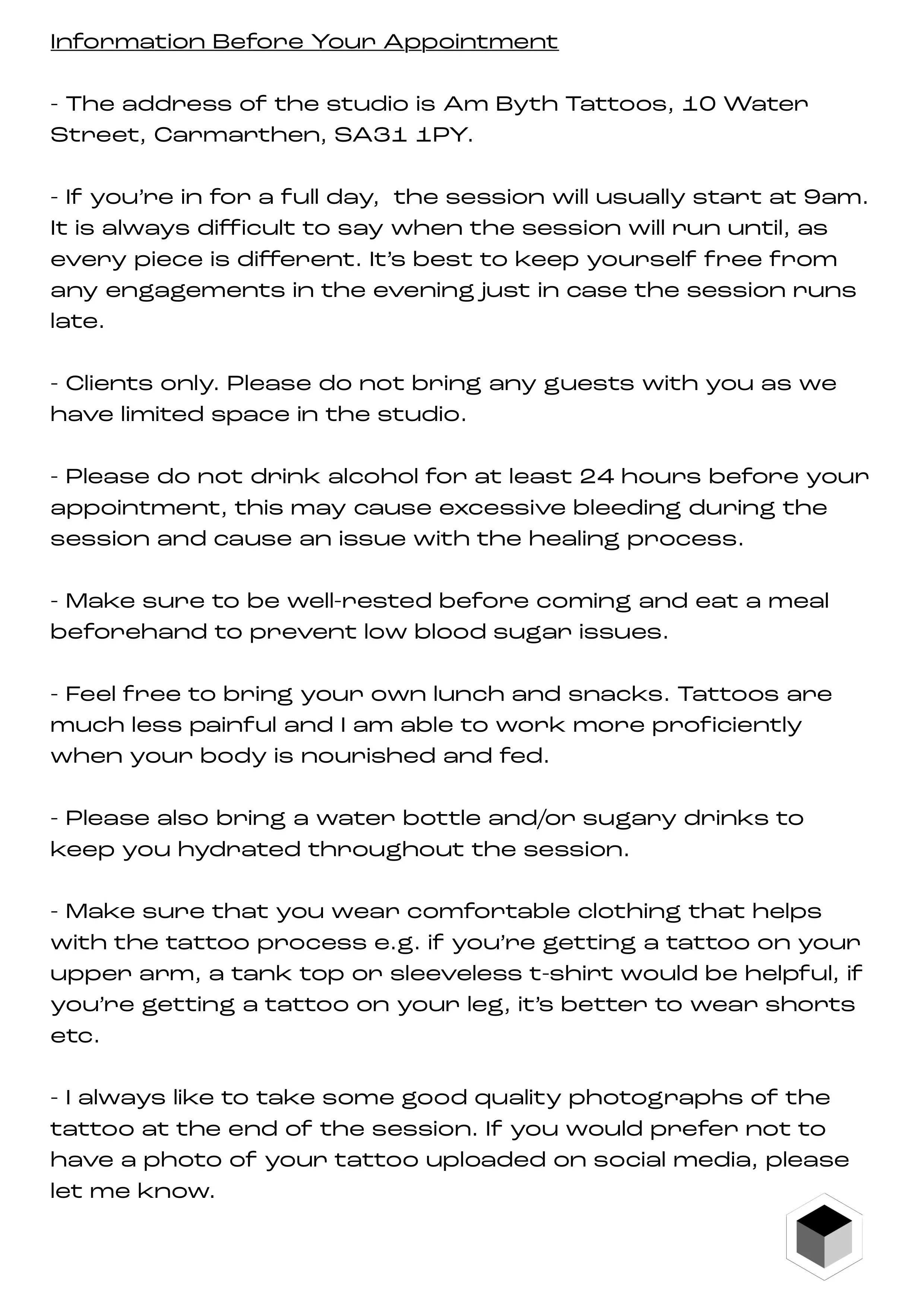 Information Before Your Appointment

- The address of the studio is Am Byth Tattoos, 10 Water Street, Carmarthen, SA31 1PY.

- If you're in for a full day,  the session will usually start at 9am. It is always difficult to say when the session will run until, as every piece is different. It's best to keep yourself free from any engagements in the evening just in case the session runs late.

- Clients only. Please do not bring any guests with you as we have limited space in the studio.

- Please do not drink alcohol for at least 24 hours before your appointment, this may cause excessive bleeding during the session and cause an issue with the healing process.

- Make sure to be well-rested before coming and eat a meal beforehand to prevent low blood sugar issues.

- Feel free to bring your own lunch and snacks. Tattoos are much less painful and I am able to work more proficiently when your body is nourished and fed.

- Please also bring a water bottle and/or sugary drinks to keep you hydrated throughout the session.

- Make sure that you wear comfortable clothing that helps with the tattoo process e.g. if you're getting a tattoo on your upper arm, a tank top or sleeveless t-shirt would be helpful, if you're getting a tattoo on your leg, it's better to wear shorts etc.

- I always like to take some good quality photographs of the tattoo at the end of the session. If you would prefer not to have a photo of your tattoo uploaded on social media, please let me know.